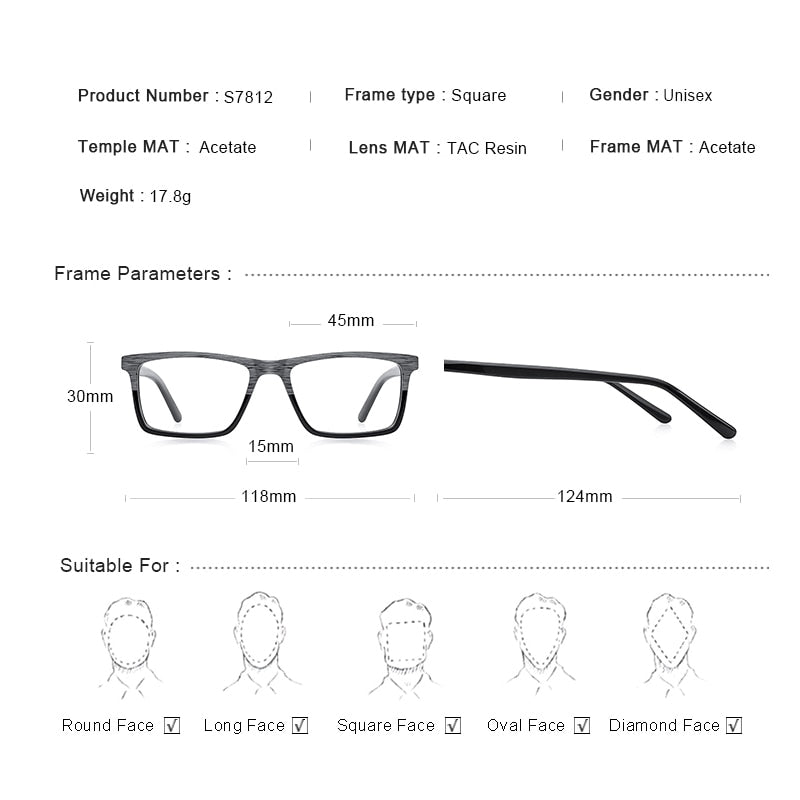 Product Number : S7812 | Frame type : Square | Gender : Unisex

Temple MAT : Acetate | Lens MAT : TAC Resin | Frame MAT : Acetate

Weight : 17.8g

Frame Parameters :

45mm

30mm

15mm

118mm

124mm

Suitable For :

Round Face ☑ Long Face ☑ Square Face ☑ Oval Face ☑ Diamond Face ☑